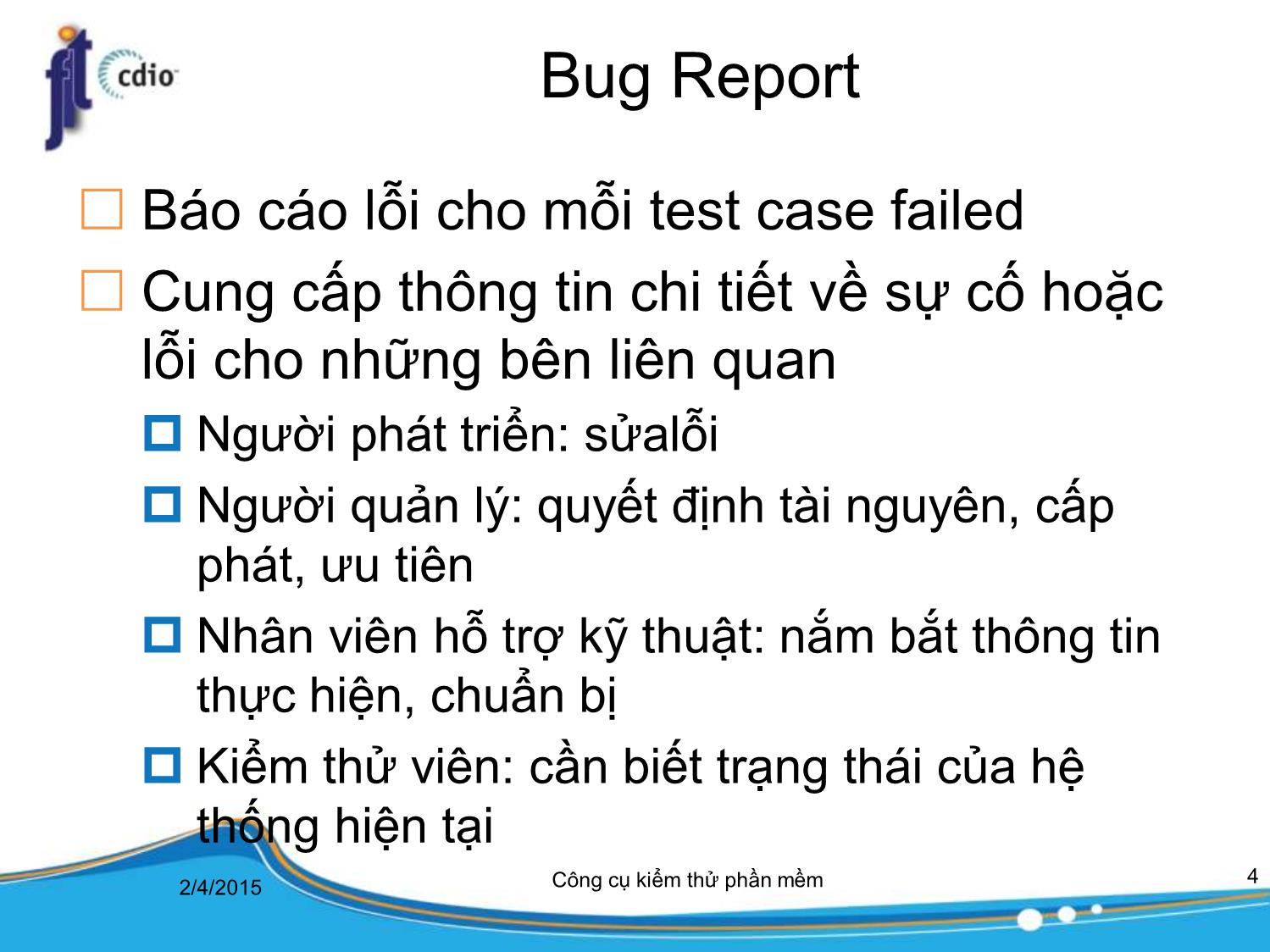 fit cdio

Bug Report

Báo cáo lỗi cho mỗi test case failed

Cung cấp thông tin chi tiết về sự cố hoặc lỗi cho những bên liên quan

Người phát triển: sửalỗi

Người quản lý: quyết định tài nguyên, cấp phát, ưu tiên

Nhân viên hỗ trợ kỹ thuật: nắm bắt thông tin thực hiện, chuẩn bị

Kiểm thử viên: cần biết trạng thái của hệ thống hiện tại

2/4/2015

Công cụ kiểm thử phần mềm

4